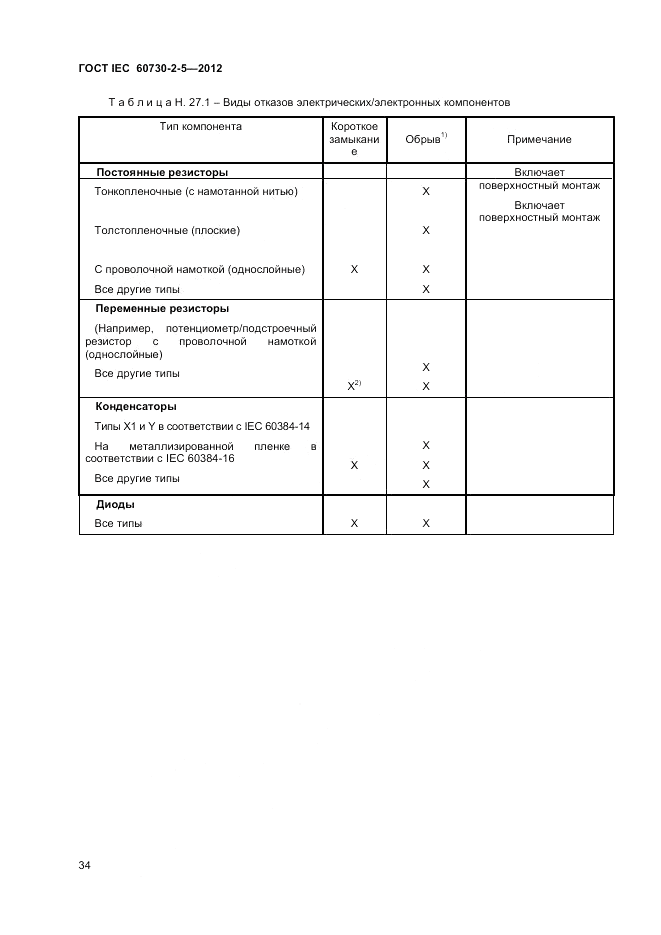 ГОСТ IEC 60730-2-5—2012

Т а б л и ц а Н. 27.1 – Виды отказов электрических/электронных компонентов

| Тип компонента | Короткое замыкание | Обрыв$^{1)}$ | Примечание |
|---|---|---|---|
| **Постоянные резисторы** | | | Включает поверхностный монтаж |
| Тонкопленочные (с намотанной нитью) | | X | Включает поверхностный монтаж |
| Толстопленочные (плоские) | | X | |
| С проволочной намоткой (однослойные) | X | X | |
| Все другие типы | | X | |
| **Переменные резисторы** | | | |
| (Например, потенциометр/подстроечный резистор с проволочной намоткой (однослойные) | | X | |
| Все другие типы | X$^{2)}$ | X | |
| **Конденсаторы** | | | |
| Типы X1 и Y в соответствии с IEC 60384-14 | | X | |
| На металлизированной пленке в соответствии с IEC 60384-16 | X | X | |
| Все другие типы | | X | |
| **Диоды** | | | |
| Все типы | X | X | |

34